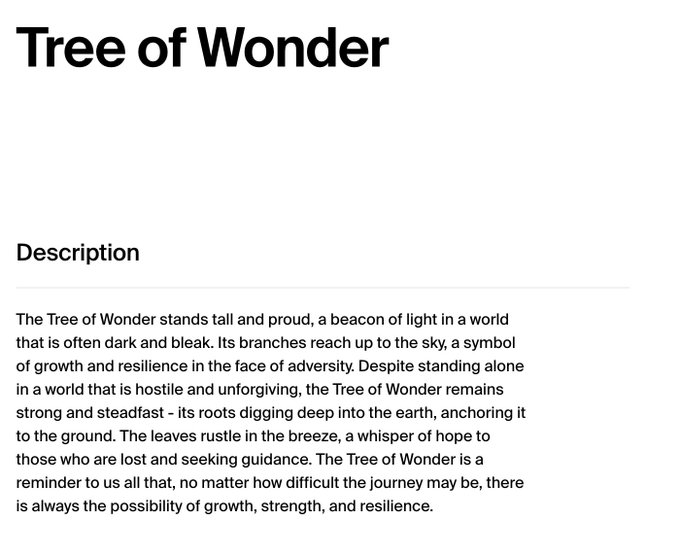 Tree of Wonder

Description

The Tree of Wonder stands tall and proud, a beacon of light in a world that is often dark and bleak. Its branches reach up to the sky, a symbol of growth and resilience in the face of adversity. Despite standing alone in a world that is hostile and unforgiving, the Tree of Wonder remains strong and steadfast - its roots digging deep into the earth, anchoring it to the ground. The leaves rustle in the breeze, a whisper of hope to those who are lost and seeking guidance. The Tree of Wonder is a reminder to us all that, no matter how difficult the journey may be, there is always the possibility of growth, strength, and resilience.